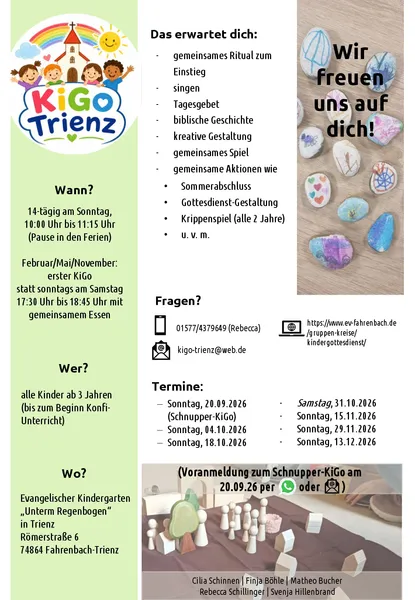 KiGo Trienz

Wann?

14-tägig am Sonntag, 10:00 Uhr bis 11:15 Uhr (Pause in den Ferien)

Februar/Mai/November: erster KiGo statt sonntags am Samstag 17:30 Uhr bis 18:45 Uhr mit gemeinsamem Essen

Wer?

alle Kinder ab 3 Jahren (bis zum Beginn Konfi-Unterricht)

Wo?

Evangelischer Kindergarten „Unterm Regenbogen“ in Trienz
Römerstraße 6
74864 Fahrenbach-Trienz

Das erwartet dich:

- gemeinsames Ritual zum Einstieg
- singen
- Tagesgebet
- biblische Geschichte
- kreative Gestaltung
- gemeinsames Spiel
- gemeinsame Aktionen wie
• Sommerabschluss
• Gottesdienst-Gestaltung
• Krippenspiel (alle 2 Jahre)
• u. v. m.

Wir freuen uns auf dich!

Fragen?

01577/4379649 (Rebecca)

kigo-trienz@web.de

https://www.ev-fahrenbach.de/gruppen-kreise/kindergottesdienst/

Termine:

– Sonntag, 20.09.2026 (Schnupper-KiGo)
– Sonntag, 04.10.2026
– Sonntag, 18.10.2026

- Samstag, 31.10.2026
- Sonntag, 15.11.2026
- Sonntag, 29.11.2026
- Sonntag, 13.12.2026

(Voranmeldung zum Schnupper-KiGo am 20.09.26 per oder )

Cilia Schinnen | Finja Böhle | Matheo Bucher
Rebecca Schillinger | Svenja Hillenbrand